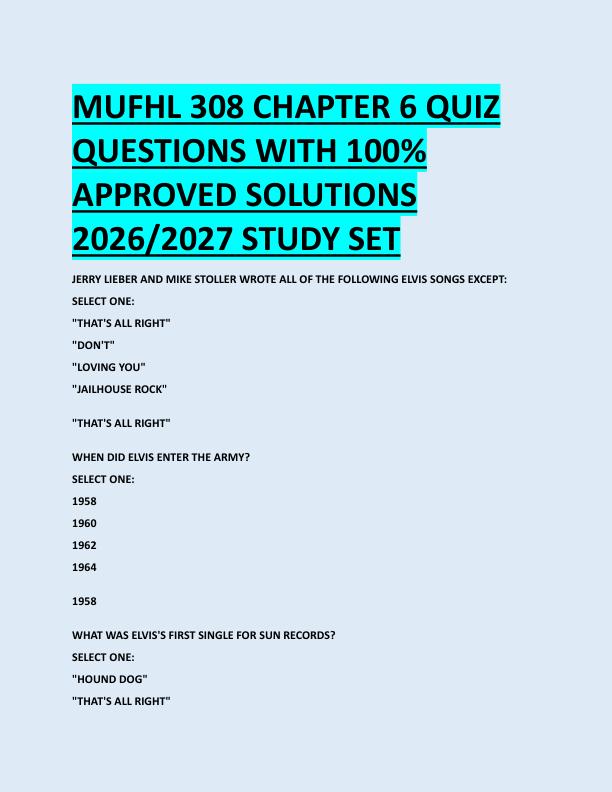 MUFHL 308 CHAPTER 6 QUIZ QUESTIONS WITH 100% APPROVED SOLUTIONS 2026/2027 STUDY SET

JERRY LIEBER AND MIKE STOLLER WROTE ALL OF THE FOLLOWING ELVIS SONGS EXCEPT:

SELECT ONE:

"THAT'S ALL RIGHT"

"DON'T"

"LOVING YOU"

"JAILHOUSE ROCK"

"THAT'S ALL RIGHT"

WHEN DID ELVIS ENTER THE ARMY?

SELECT ONE:

1958

1960

1962

1964

1958

WHAT WAS ELVIS'S FIRST SINGLE FOR SUN RECORDS?

SELECT ONE:

"HOUND DOG"

"THAT'S ALL RIGHT"